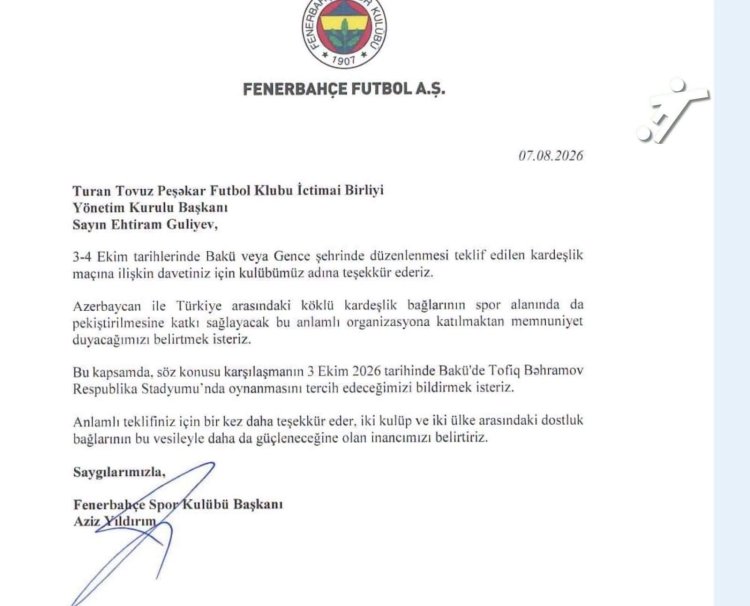 FENERBAHÇE SPOR KULÜBÜ
1907

FENERBAHÇE FUTBOL A.Ş.

07.08.2026

Turan Tovuz Peşəkar Futbol Klubu İctimai Birliyi
Yönetim Kurulu Başkanı
Sayın Ehtiram Guliyev,

3-4 Ekim tarihlerinde Bakü veya Gence şehrinde düzenlenmesi teklif edilen kardeşlik maçına ilişkin davetiniz için kulübümüz adına teşekkür ederiz.

Azerbaycan ile Türkiye arasındaki köklü kardeşlik bağlarının spor alanında da pekiştirilmesine katkı sağlayacak bu anlamlı organizasyona katılmaktan memnuniyet duyacağımızı belirtmek isteriz.

Bu kapsamda, söz konusu karşılaşmanın 3 Ekim 2026 tarihinde Bakü'de Tofiq Bəhramov Respublika Stadyumu'nda oynanmasını tercih edeceğimizi bildirmek isteriz.

Anlamlı teklifiniz için bir kez daha teşekkür eder, iki kulüp ve iki ülke arasındaki dostluk bağlarının bu vesileyle daha da güçleneceğine olan inancımızı belirtiriz.

Saygılarımızla,

Fenerbahçe Spor Kulübü Başkanı
Aziz Yıldırım